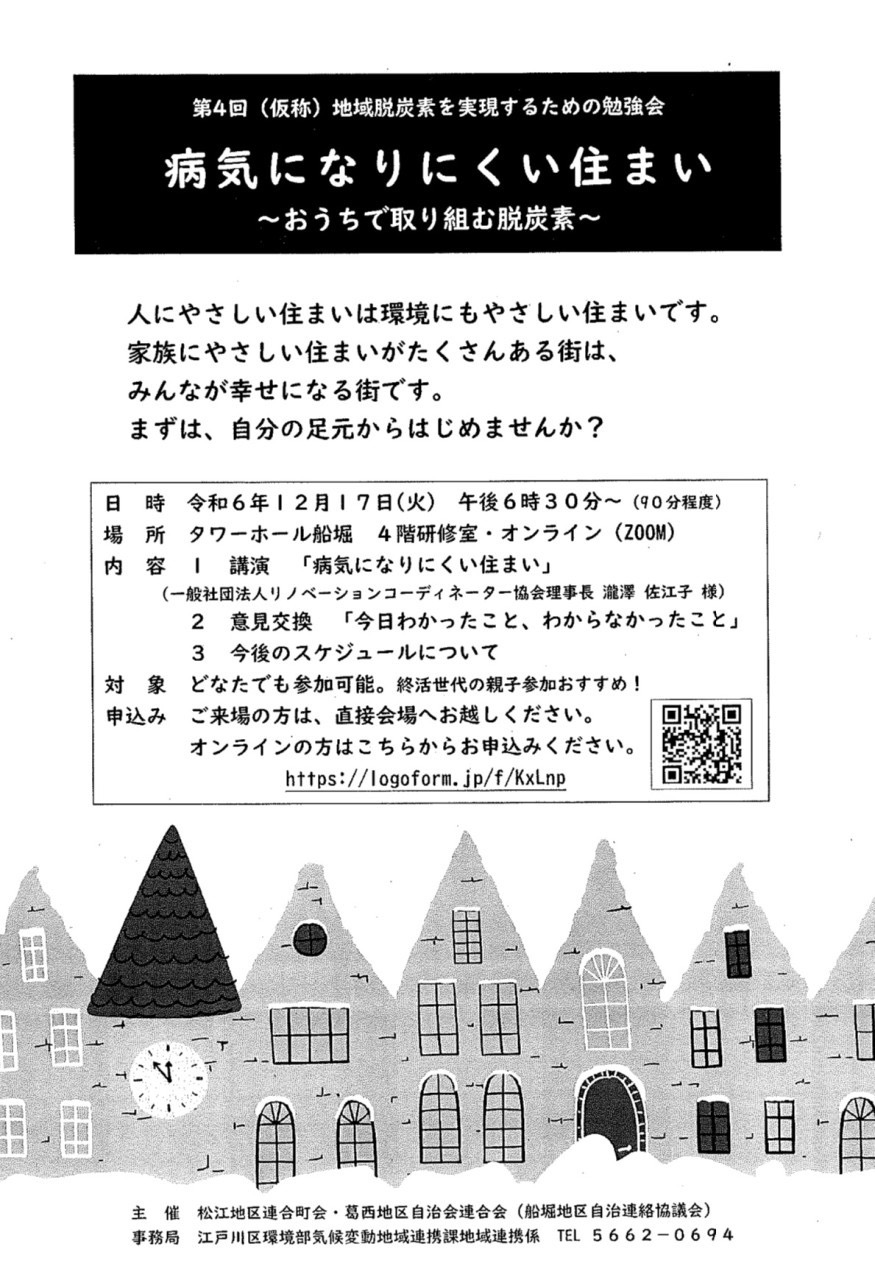 第4回（仮称）地域脱炭素を実現するための勉強会

病気になりにくい住まい

～おうちで取り組む脱炭素～

人にやさしい住まいは環境にもやさしい住まいです。
家族にやさしい住まいがたくさんある街は、
みんなが幸せになる街です。
まずは、自分の足元からはじめませんか？

日　時　令和6年12月17日(火)　午後6時30分～（90分程度）
場　所　タワーホール船堀　4階研修室・オンライン（ZOOM）
内　容　1　講演　「病気になりにくい住まい」
（一般社団法人リノベーションコーディネーター協会理事長 瀧澤 佐江子 様）
2　意見交換　「今日わかったこと、わからなかったこと」
3　今後のスケジュールについて
対　象　どなたでも参加可能。終活世代の親子参加おすすめ！
申込み　ご来場の方は、直接会場へお越しください。
オンラインの方はこちらからお申込みください。
https://logoform.jp/f/KxLnp

主　催　松江地区連合町会・葛西地区自治会連合会（船堀地区自治連絡協議会）
事務局　江戸川区環境部気候変動地域連携課地域連携係　TEL 5662－0694